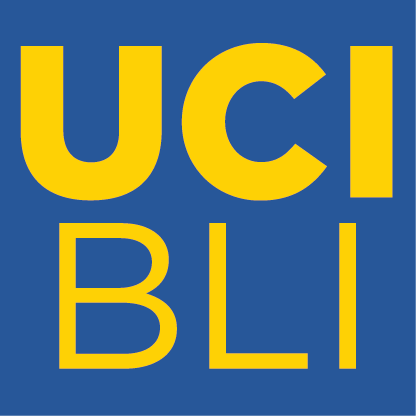 UCI
BLI